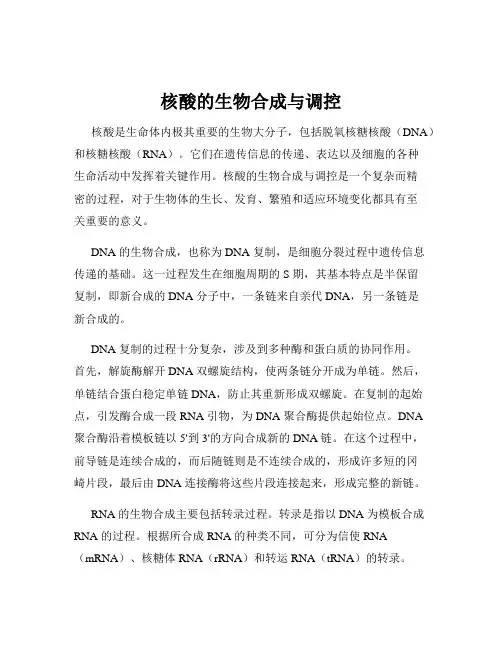 核酸的生物合成与调控

核酸是生命体内极其重要的生物大分子，包括脱氧核糖核酸（DNA）和核糖核酸（RNA）。它们在遗传信息的传递、表达以及细胞的各种生命活动中发挥着关键作用。核酸的生物合成与调控是一个复杂而精密的过程，对于生物体的生长、发育、繁殖和适应环境变化都具有至关重要的意义。

DNA 的生物合成，也称为 DNA 复制，是细胞分裂过程中遗传信息传递的基础。这一过程发生在细胞周期的 S 期，其基本特点是半保留复制，即新合成的 DNA 分子中，一条链来自亲代 DNA，另一条链是新合成的。

DNA 复制的过程十分复杂，涉及到多种酶和蛋白质的协同作用。首先，解旋酶解开 DNA 双螺旋结构，使两条链分开成为单链。然后，单链结合蛋白稳定单链 DNA，防止其重新形成双螺旋。在复制的起始点，引发酶合成一段 RNA 引物，为 DNA 聚合酶提供起始位点。DNA 聚合酶沿着模板链以 5'到 3'的方向合成新的 DNA 链。在这个过程中，前导链是连续合成的，而后随链则是不连续合成的，形成许多短的冈崎片段，最后由 DNA 连接酶将这些片段连接起来，形成完整的新链。

RNA 的生物合成主要包括转录过程。转录是指以 DNA 为模板合成 RNA 的过程。根据所合成 RNA 的种类不同，可分为信使 RNA（mRNA）、核糖体 RNA（rRNA）和转运 RNA（tRNA）的转录。